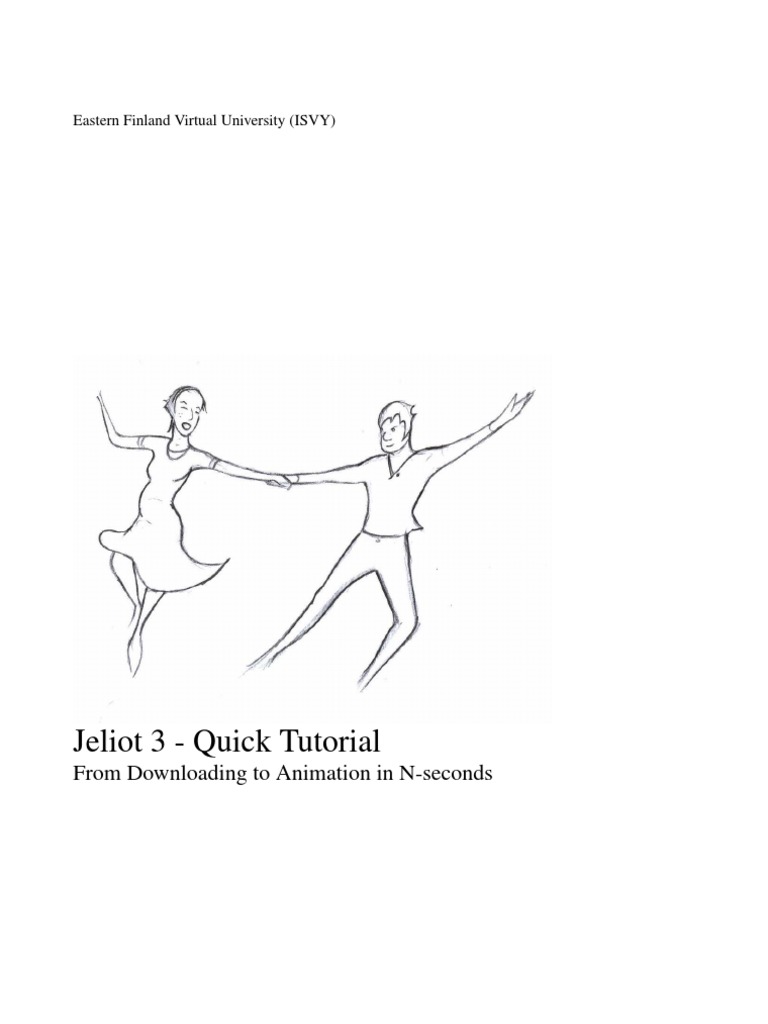 Eastern Finland Virtual University (ISVY)

Jeliot 3 - Quick Tutorial

From Downloading to Animation in N-seconds